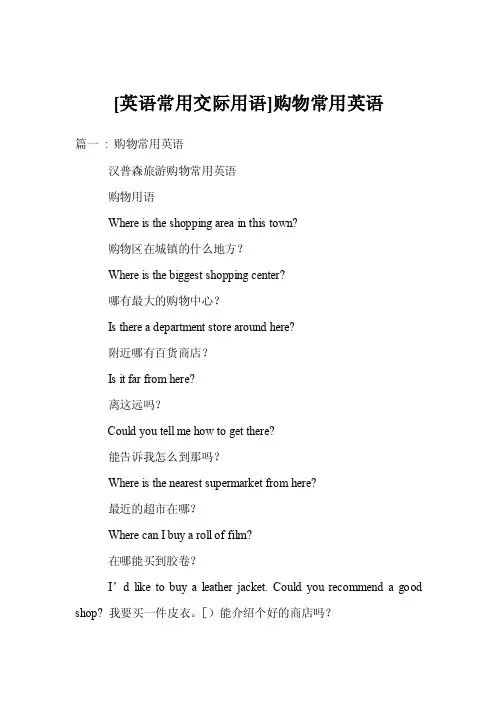 [英语常用交际用语]购物常用英语

篇一：购物常用英语

汉普森旅游购物常用英语

购物用语

Where is the shopping area in this town?

购物区在城镇的什么地方？

Where is the biggest shopping center?

哪有最大的购物中心？

Is there a department store around here?

附近哪有百货商店？

Is it far from here?

离这远吗？

Could you tell me how to get there?

能告诉我怎么到那吗？

Where is the nearest supermarket from here?

最近的超市在哪？

Where can I buy a roll of film?

在哪能买到胶卷？

I’d like to buy a leather jacket. Could you recommend a good shop? 我要买一件皮衣。[）能介绍个好的商店吗？